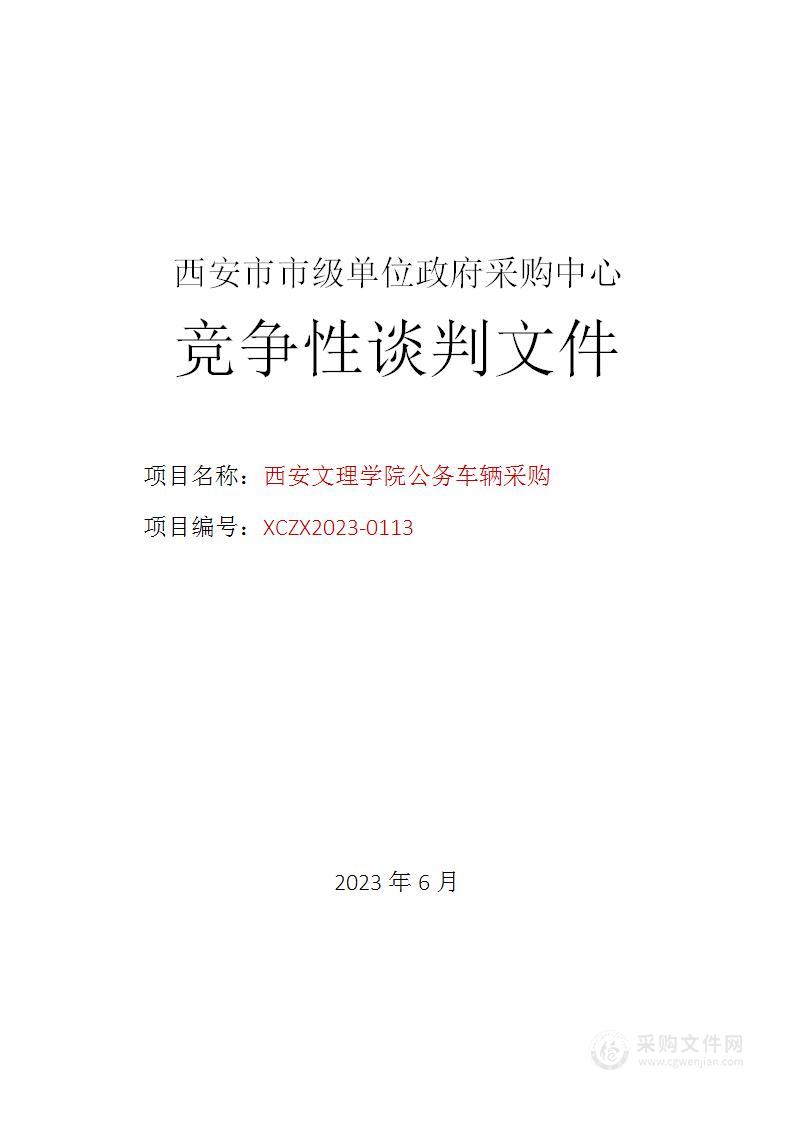 西安市市级单位政府采购中心

竞争性谈判文件

项目名称：西安文理学院公务车辆采购

项目编号：XCZX2023-0113

2023 年 6 月

采购文件网
www.cgwenjian.com